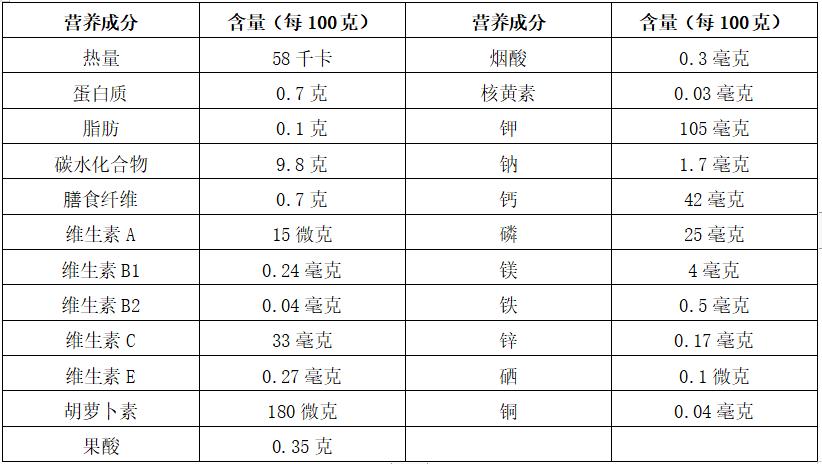 | 营养成分 | 含量（每100克） | 营养成分 | 含量（每100克） |
|---|---|---|---|
| 热量 | 58千卡 | 烟酸 | 0.3毫克 |
| 蛋白质 | 0.7克 | 核黄素 | 0.03毫克 |
| 脂肪 | 0.1克 | 钾 | 105毫克 |
| 碳水化合物 | 9.8克 | 钠 | 1.7毫克 |
| 膳食纤维 | 0.7克 | 钙 | 42毫克 |
| 维生素A | 15微克 | 磷 | 25毫克 |
| 维生素B1 | 0.24毫克 | 镁 | 4毫克 |
| 维生素B2 | 0.04毫克 | 铁 | 0.5毫克 |
| 维生素C | 33毫克 | 锌 | 0.17毫克 |
| 维生素E | 0.27毫克 | 硒 | 0.1微克 |
| 胡萝卜素 | 180微克 | 铜 | 0.04毫克 |
| 果酸 | 0.35克 | | |